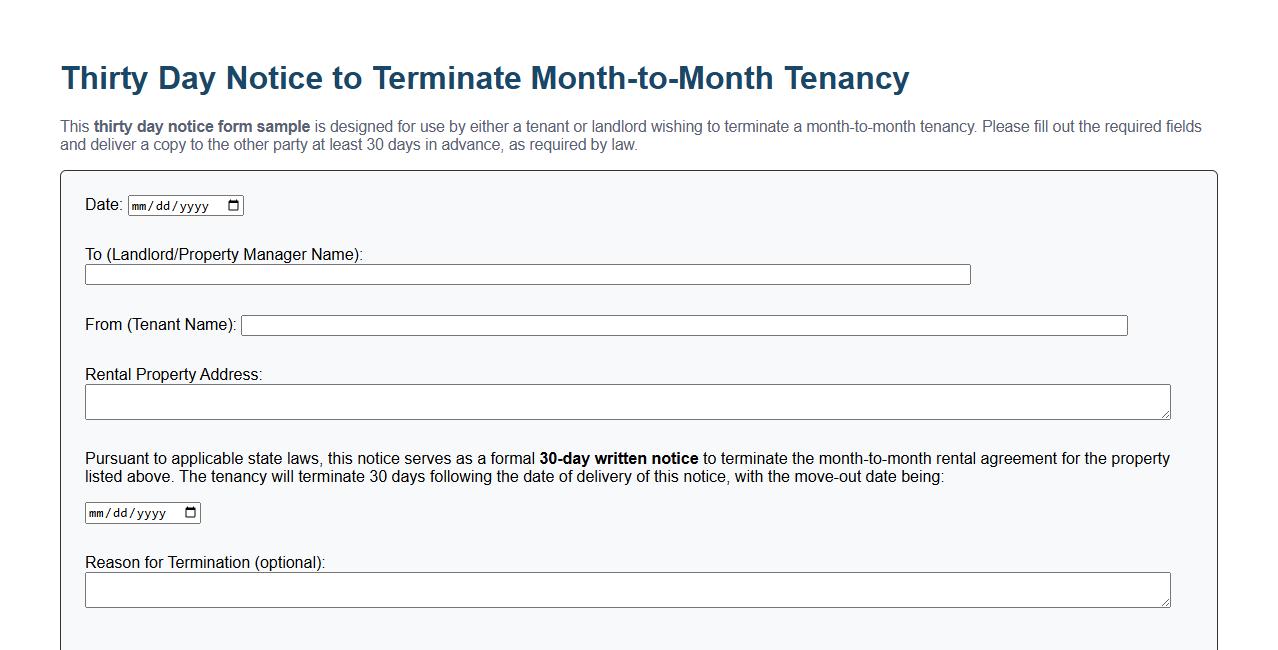 Thirty Day Notice to Terminate Month-to-Month Tenancy

This thirty day notice form sample is designed for use by either a tenant or landlord wishing to terminate a month-to-month tenancy. Please fill out the required fields and deliver a copy to the other party at least 30 days in advance, as required by law.

Date: mm/dd/yyyy

To (Landlord/Property Manager Name):

From (Tenant Name):

Rental Property Address:

Pursuant to applicable state laws, this notice serves as a formal 30-day written notice to terminate the month-to-month rental agreement for the property listed above. The tenancy will terminate 30 days following the date of delivery of this notice, with the move-out date being:

mm/dd/yyyy

Reason for Termination (optional):